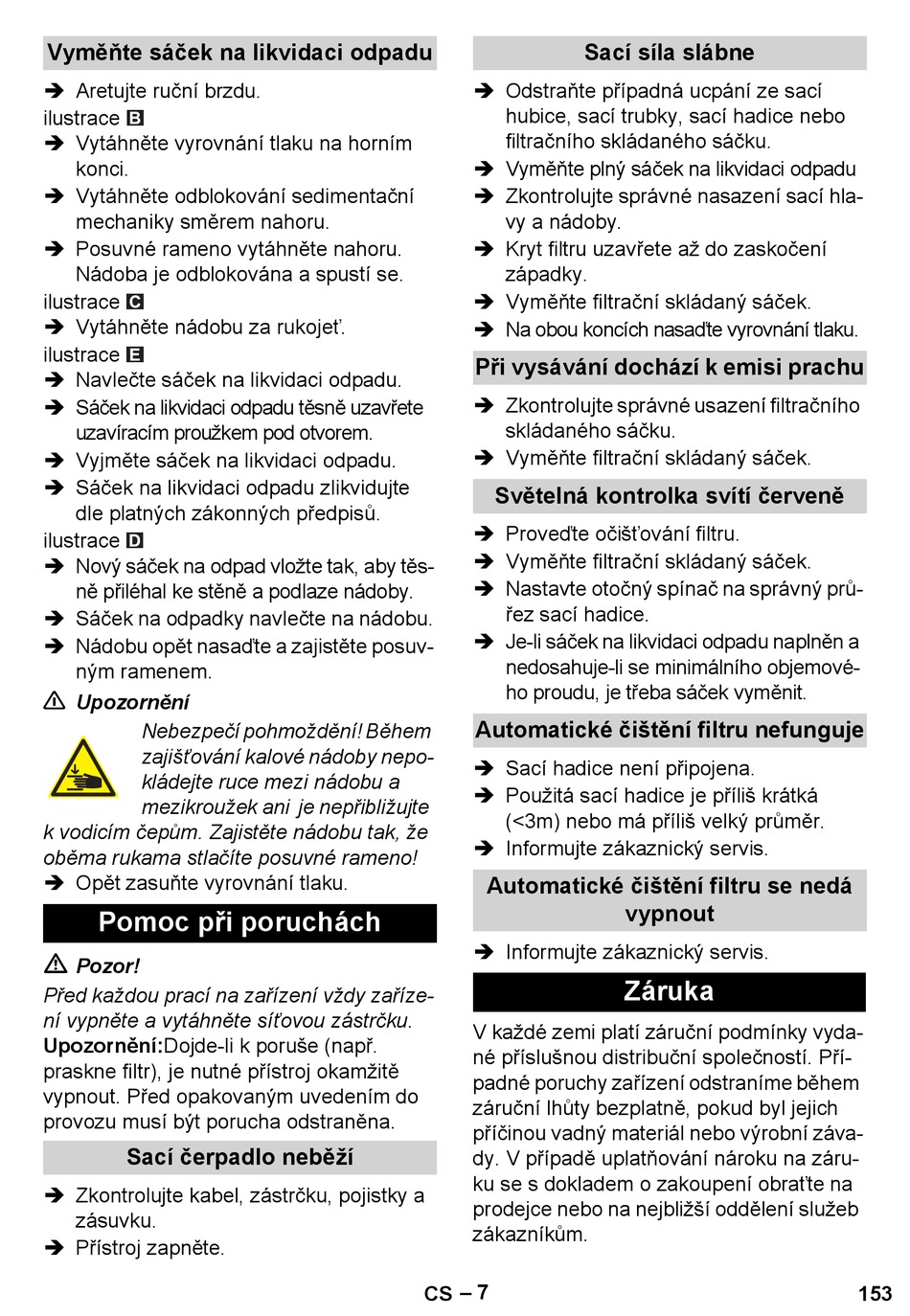 Vyměňte sáček na likvidaci odpadu

➔ Aretujte ruční brzdu.
ilustrace B
➔ Vytáhněte vyrovnání tlaku na horním konci.
➔ Vytáhněte odblokování sedimentační mechaniky směrem nahoru.
➔ Posuvné rameno vytáhněte nahoru. Nádoba je odblokována a spustí se.
ilustrace C
➔ Vytáhněte nádobu za rukojeť.
ilustrace E
➔ Navlečte sáček na likvidaci odpadu.
➔ Sáček na likvidaci odpadu těsně uzavřete uzavíracím proužkem pod otvorem.
➔ Vyjměte sáček na likvidaci odpadu.
➔ Sáček na likvidaci odpadu zlikvidujte dle platných zákonných předpisů.
ilustrace D
➔ Nový sáček na odpad vložte tak, aby těsně přiléhal ke stěně a podlaze nádoby.
➔ Sáček na odpadky navlečte na nádobu.
➔ Nádobu opět nasaďte a zajistěte posuvným ramenem.

⚠ Upozornění
Nebezpečí pohmoždění! Během zajišťování kalové nádoby nepokládejte ruce mezi nádobu a mezikroužek ani je nepřibližujte k vodicím čepům. Zajistěte nádobu tak, že oběma rukama stlačíte posuvné rameno!
➔ Opět zasuňte vyrovnání tlaku.

Pomoc při poruchách

⚠ Pozor!
Před každou prací na zařízení vždy zařízení vypněte a vytáhněte síťovou zástrčku.
Upozornění:Dojde-li k poruše (např. praskne filtr), je nutné přístroj okamžitě vypnout. Před opakovaným uvedením do provozu musí být porucha odstraněna.

Sací čerpadlo neběží

➔ Zkontrolujte kabel, zástrčku, pojistky a zásuvku.
➔ Přístroj zapněte.

Sací síla slábne

➔ Odstraňte případná ucpání ze sací hubice, sací trubky, sací hadice nebo filtračního skládaného sáčku.
➔ Vyměňte plný sáček na likvidaci odpadu
➔ Zkontrolujte správné nasazení sací hlavy a nádoby.
➔ Kryt filtru uzavřete až do zaskočení západky.
➔ Vyměňte filtrační skládaný sáček.
➔ Na obou koncích nasaďte vyrovnání tlaku.

Při vysávání dochází k emisi prachu

➔ Zkontrolujte správné usazení filtračního skládaného sáčku.
➔ Vyměňte filtrační skládaný sáček.

Světelná kontrolka svítí červeně

➔ Proveďte očišťování filtru.
➔ Vyměňte filtrační skládaný sáček.
➔ Nastavte otočný spínač na správný průřez sací hadice.
➔ Je-li sáček na likvidaci odpadu naplněn a nedosahuje-li se minimálního objemového proudu, je třeba sáček vyměnit.

Automatické čištění filtru nefunguje

➔ Sací hadice není připojena.
➔ Použitá sací hadice je příliš krátká (<3m) nebo má příliš velký průměr.
➔ Informujte zákaznický servis.

Automatické čištění filtru se nedá vypnout

➔ Informujte zákaznický servis.

Záruka

V každé zemi platí záruční podmínky vydané příslušnou distribuční společností. Případné poruchy zařízení odstraníme během záruční lhůty bezplatně, pokud byl jejich příčinou vadný materiál nebo výrobní závady. V případě uplatňování nároku na záruku se s dokladem o zakoupení obraťte na prodejce nebo na nejbližší oddělení služeb zákazníkům.

CS – 7 153